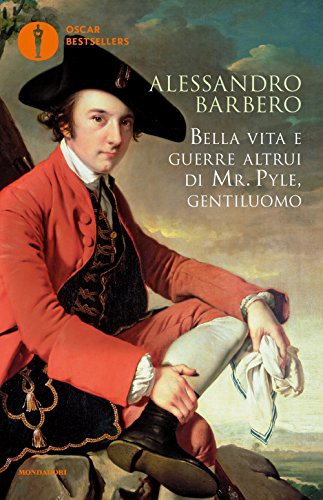 OSCAR BESTSELLERS

ALESSANDRO BARBERO

BELLA VITA E GUERRE ALTRUI DI MR. PYLE, GENTILUOMO

MONDADORI